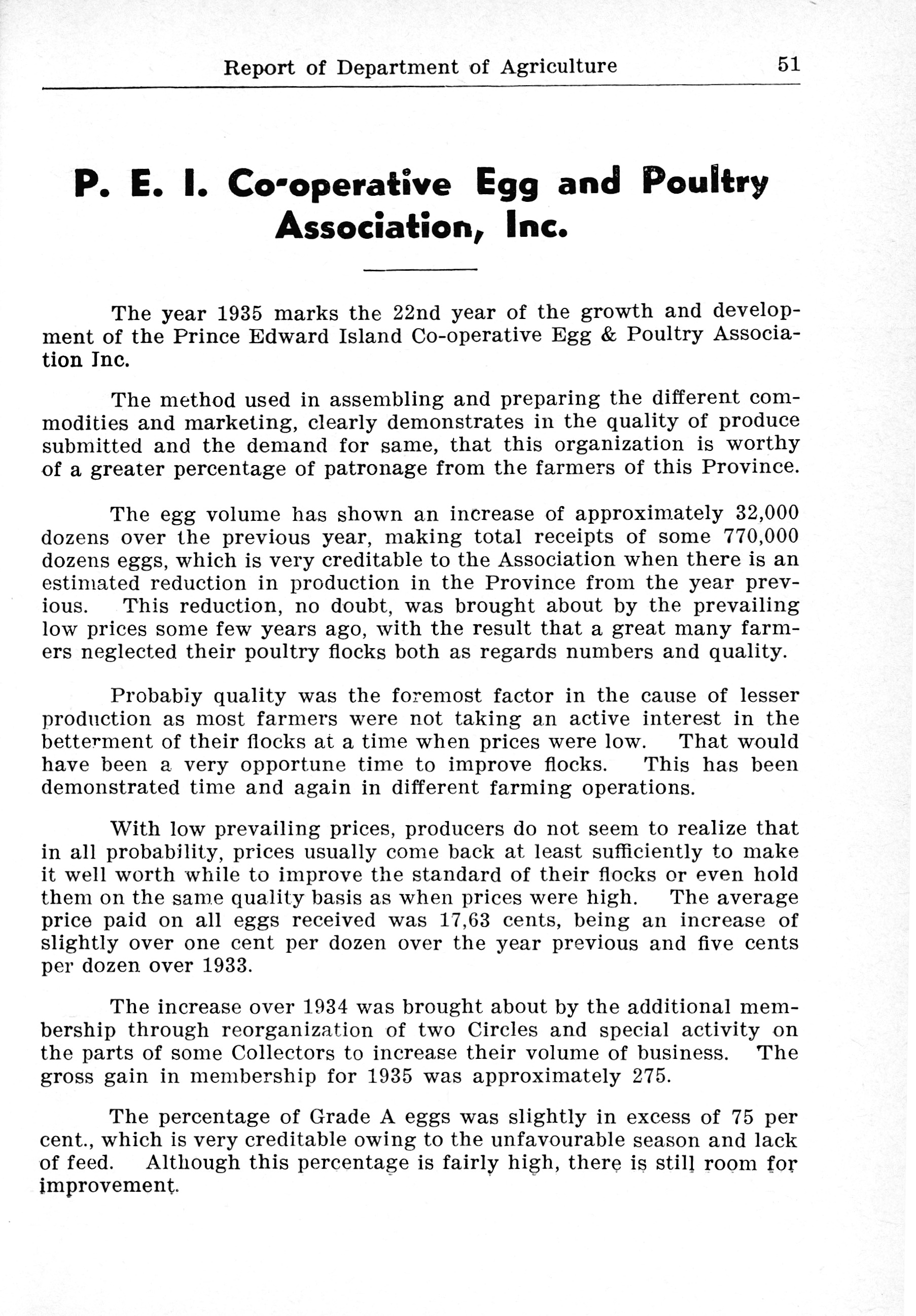 Report of Department of Agriculture 51

P. E. I. Co-operative Egg and Poultry Association, Inc.

The year 1935 marks the 22nd year of the growth and development of the Prince Edward Island Co-operative Egg & Poultry Association Inc.

The method used in assembling and preparing the different commodities and marketing, clearly demonstrates in the quality of produce submitted and the demand for same, that this organization is worthy of a greater percentage of patronage from the farmers of this Province.

The egg volume has shown an increase of approximately 32,000 dozens over the previous year, making total receipts of some 770,000 dozens eggs, which is very creditable to the Association when there is an estimated reduction in production in the Province from the year previous. This reduction, no doubt, was brought about by the prevailing low prices some few years ago, with the result that a great many farmers neglected their poultry flocks both as regards numbers and quality.

Probably quality was the foremost factor in the cause of lesser production as most farmers were not taking an active interest in the betterment of their flocks at a time when prices were low. That would have been a very opportune time to improve flocks. This has been demonstrated time and again in different farming operations.

With low prevailing prices, producers do not seem to realize that in all probability, prices usually come back at least sufficiently to make it well worth while to improve the standard of their flocks or even hold them on the same quality basis as when prices were high. The average price paid on all eggs received was 17,63 cents, being an increase of slightly over one cent per dozen over the year previous and five cents per dozen over 1933.

The increase over 1934 was brought about by the additional membership through reorganization of two Circles and special activity on the parts of some Collectors to increase their volume of business. The gross gain in membership for 1935 was approximately 275.

The percentage of Grade A eggs was slightly in excess of 75 per cent., which is very creditable owing to the unfavourable season and lack of feed. Although this percentage is fairly high, there is still room for improvement.